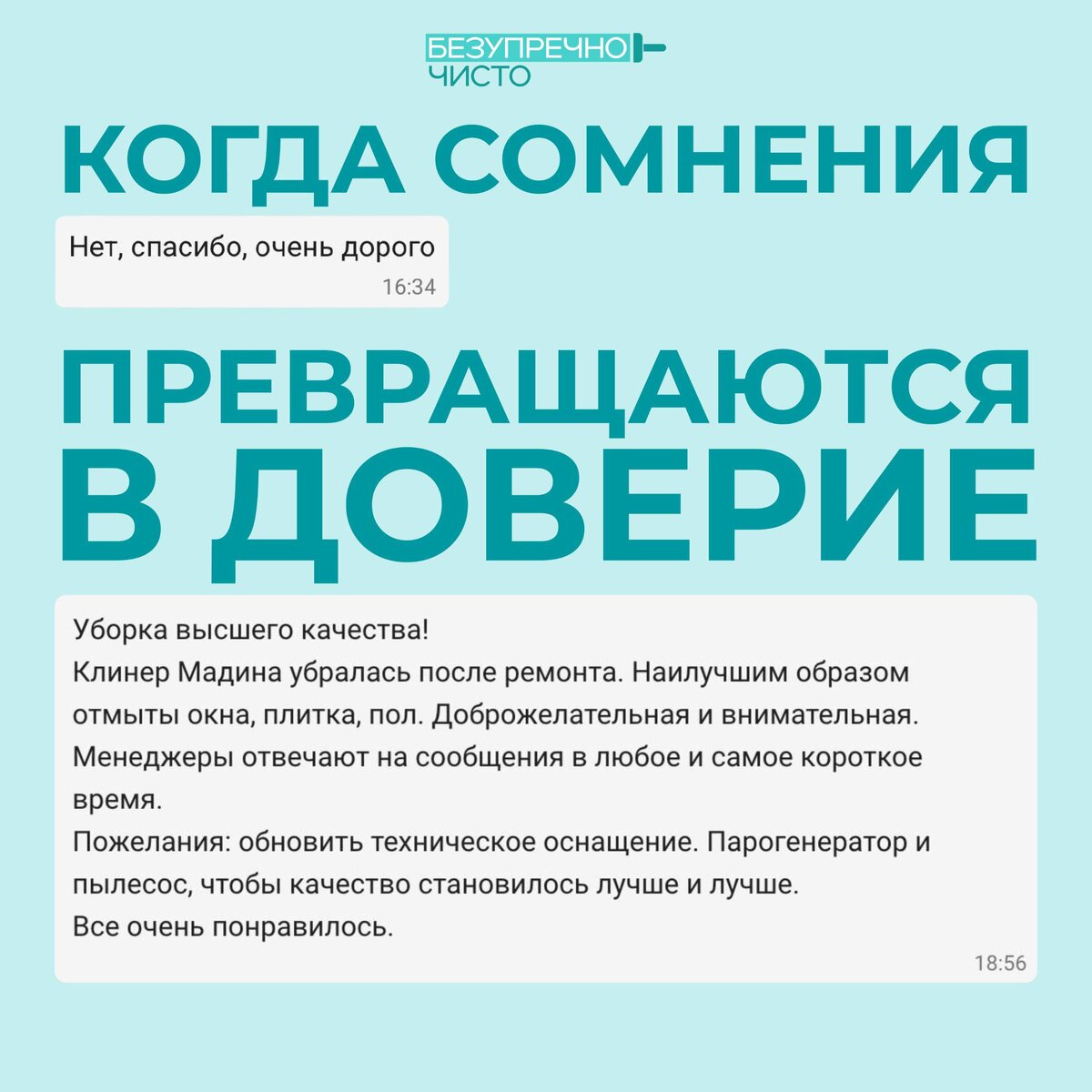 БЕЗУПРЕЧНО
ЧИСТО

КОГДА СОМНЕНИЯ

Нет, спасибо, очень дорого
16:34

ПРЕВРАЩАЮТСЯ В ДОВЕРИЕ

Уборка высшего качества!
Клинер Мадина убралась после ремонта. Наилучшим образом отмыты окна, плитка, пол. Доброжелательная и внимательная.
Менеджеры отвечают на сообщения в любое и самое короткое время.
Пожелания: обновить техническое оснащение. Парогенератор и пылесос, чтобы качество становилось лучше и лучше.
Все очень понравилось.
18:56